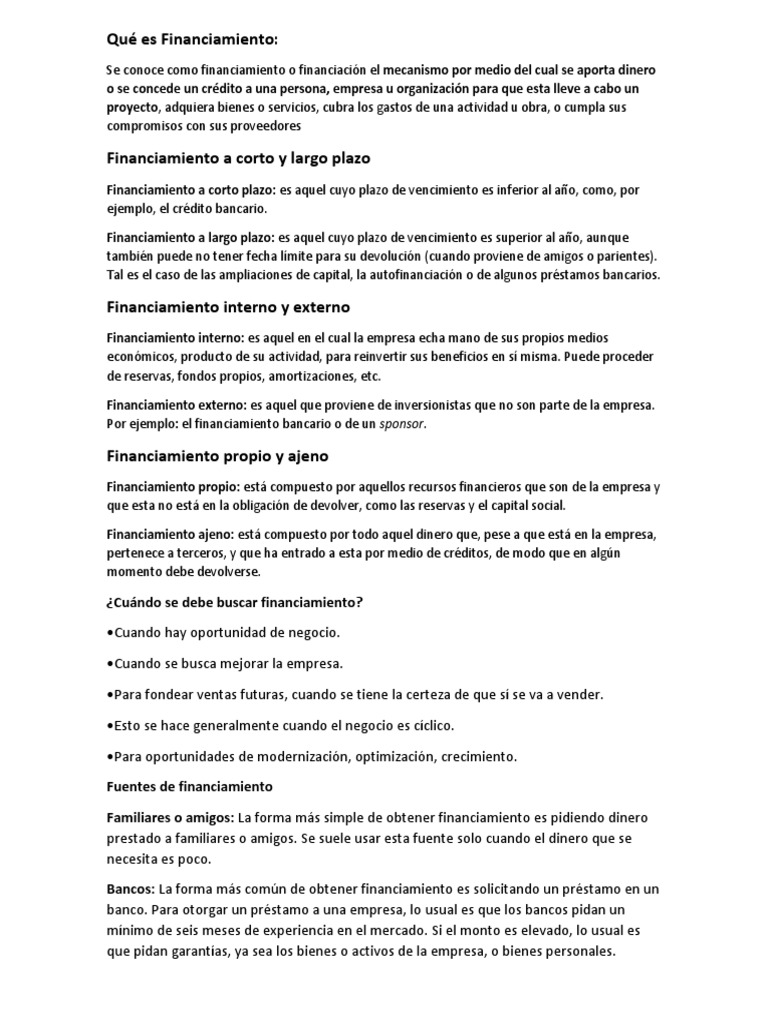 Qué es Financiamiento:

Se conoce como financiamiento o financiación el mecanismo por medio del cual se aporta dinero o se concede un crédito a una persona, empresa u organización para que esta lleve a cabo un proyecto, adquiera bienes o servicios, cubra los gastos de una actividad u obra, o cumpla sus compromisos con sus proveedores

Financiamiento a corto y largo plazo

Financiamiento a corto plazo: es aquel cuyo plazo de vencimiento es inferior al año, como, por ejemplo, el crédito bancario.

Financiamiento a largo plazo: es aquel cuyo plazo de vencimiento es superior al año, aunque también puede no tener fecha límite para su devolución (cuando proviene de amigos o parientes). Tal es el caso de las ampliaciones de capital, la autofinanciación o de algunos préstamos bancarios.

Financiamiento interno y externo

Financiamiento interno: es aquel en el cual la empresa echa mano de sus propios medios económicos, producto de su actividad, para reinvertir sus beneficios en sí misma. Puede proceder de reservas, fondos propios, amortizaciones, etc.

Financiamiento externo: es aquel que proviene de inversionistas que no son parte de la empresa. Por ejemplo: el financiamiento bancario o de un sponsor.

Financiamiento propio y ajeno

Financiamiento propio: está compuesto por aquellos recursos financieros que son de la empresa y que esta no está en la obligación de devolver, como las reservas y el capital social.

Financiamiento ajeno: está compuesto por todo aquel dinero que, pese a que está en la empresa, pertenece a terceros, y que ha entrado a esta por medio de créditos, de modo que en algún momento debe devolverse.

¿Cuándo se debe buscar financiamiento?

•Cuando hay oportunidad de negocio.

•Cuando se busca mejorar la empresa.

•Para fondear ventas futuras, cuando se tiene la certeza de que sí se va a vender.

•Esto se hace generalmente cuando el negocio es cíclico.

•Para oportunidades de modernización, optimización, crecimiento.

Fuentes de financiamiento

Familiares o amigos: La forma más simple de obtener financiamiento es pidiendo dinero prestado a familiares o amigos. Se suele usar esta fuente solo cuando el dinero que se necesita es poco.

Bancos: La forma más común de obtener financiamiento es solicitando un préstamo en un banco. Para otorgar un préstamo a una empresa, lo usual es que los bancos pidan un mínimo de seis meses de experiencia en el mercado. Si el monto es elevado, lo usual es que pidan garantías, ya sea los bienes o activos de la empresa, o bienes personales.